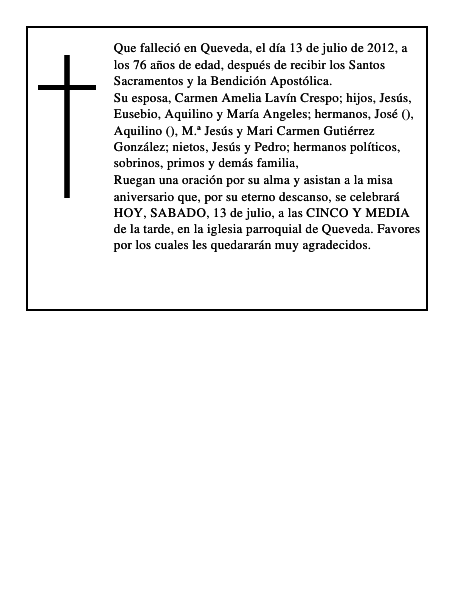 Que falleció en Queveda, el día 13 de julio de 2012, a los 76 años de edad, después de recibir los Santos Sacramentos y la Bendición Apostólica.
Su esposa, Carmen Amelia Lavín Crespo; hijos, Jesús, Eusebio, Aquilino y María Angeles; hermanos, José (), Aquilino (), M.ª Jesús y Mari Carmen Gutiérrez González; nietos, Jesús y Pedro; hermanos políticos, sobrinos, primos y demás familia,
Ruegan una oración por su alma y asistan a la misa aniversario que, por su eterno descanso, se celebrará HOY, SABADO, 13 de julio, a las CINCO Y MEDIA de la tarde, en la iglesia parroquial de Queveda. Favores por los cuales les quedararán muy agradecidos.